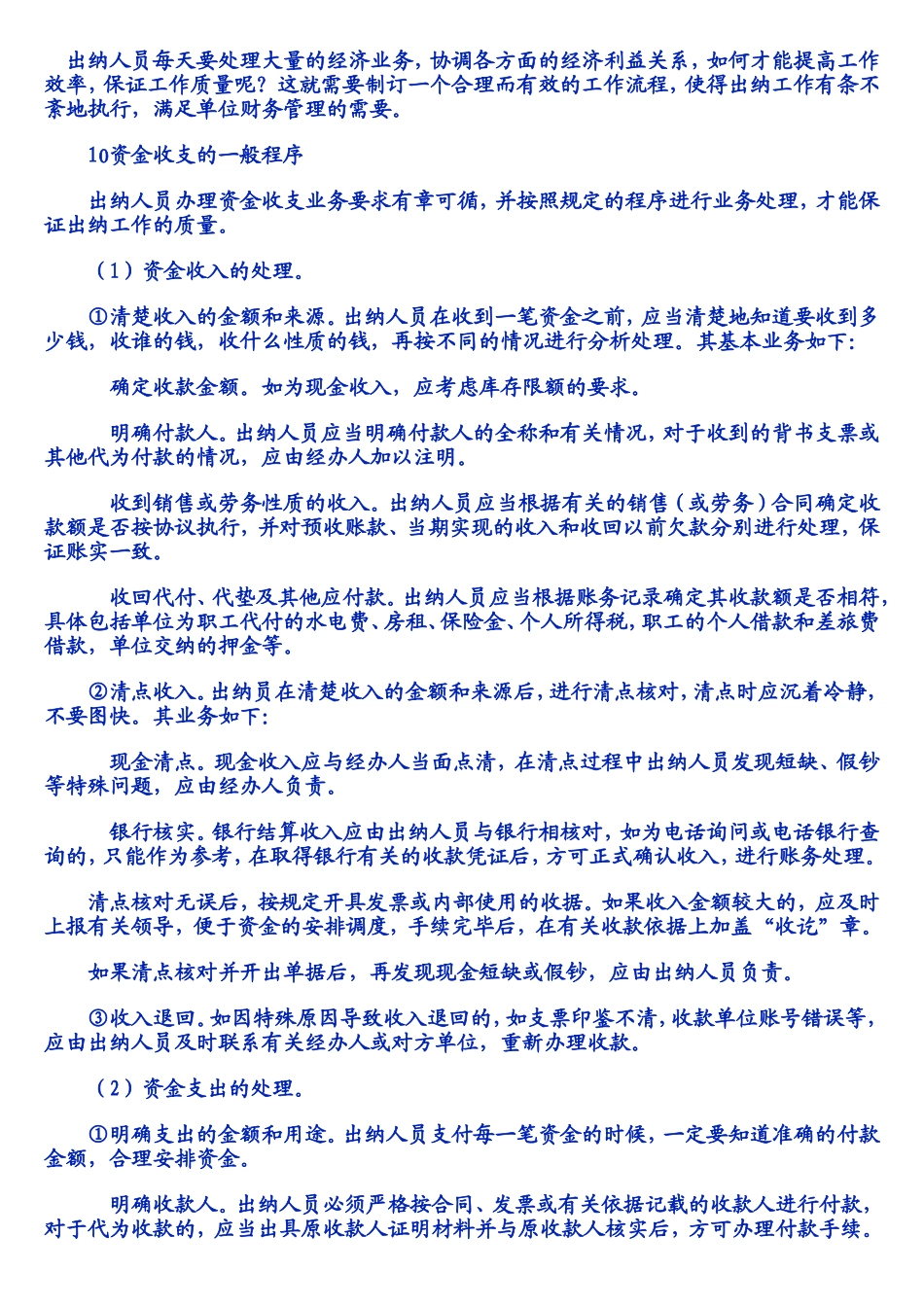 出纳人员每天要处理大量的经济业务，协调各方面的经济利益关系，如何才能提高工作效率，保证工作质量呢？这就需要制订一个合理而有效的工作流程，使得出纳工作有条不紊地执行，满足单位财务管理的需要。

10资金收支的一般程序

出纳人员办理资金收支业务要求有章可循，并按照规定的程序进行业务处理，才能保证出纳工作的质量。

（1）资金收入的处理。

①清楚收入的金额和来源。出纳人员在收到一笔资金之前，应当清楚地知道要收到多少钱，收谁的钱，收什么性质的钱，再按不同的情况进行分析处理。其基本业务如下：

确定收款金额。如为现金收入，应考虑库存限额的要求。

明确付款人。出纳人员应当明确付款人的全称和有关情况，对于收到的背书支票或其他代为付款的情况，应由经办人加以注明。

收到销售或劳务性质的收入。出纳人员应当根据有关的销售（或劳务）合同确定收款额是否按协议执行，并对预收账款、当期实现的收入和收回以前欠款分别进行处理，保证账实一致。

收回代付、代垫及其他应付款。出纳人员应当根据账务记录确定其收款额是否相符，具体包括单位为职工代付的水电费、房租、保险金、个人所得税，职工的个人借款和差旅费借款，单位交纳的押金等。

②清点收入。出纳员在清楚收入的金额和来源后，进行清点核对，清点时应沉着冷静，不要图快。其业务如下：

现金清点。现金收入应与经办人当面点清，在清点过程中出纳人员发现短缺、假钞等特殊问题，应由经办人负责。

银行核实。银行结算收入应由出纳人员与银行相核对，如为电话询问或电话银行查询的，只能作为参考，在取得银行有关的收款凭证后，方可正式确认收入，进行账务处理。

清点核对无误后，按规定开具发票或内部使用的收据。如果收入金额较大的，应及时上报有关领导，便于资金的安排调度，手续完毕后，在有关收款依据上加盖“收讫”章。

如果清点核对并开出单据后，再发现现金短缺或假钞，应由出纳人员负责。

③收入退回。如因特殊原因导致收入退回的，如支票印鉴不清，收款单位账号错误等，应由出纳人员及时联系有关经办人或对方单位，重新办理收款。

（2）资金支出的处理。

①明确支出的金额和用途。出纳人员支付每一笔资金的时候，一定要知道准确的付款金额，合理安排资金。

明确收款人。出纳人员必须严格按合同、发票或有关依据记载的收款人进行付款，对于代为收款的，应当出具原收款人证明材料并与原收款人核实后，方可办理付款手续。